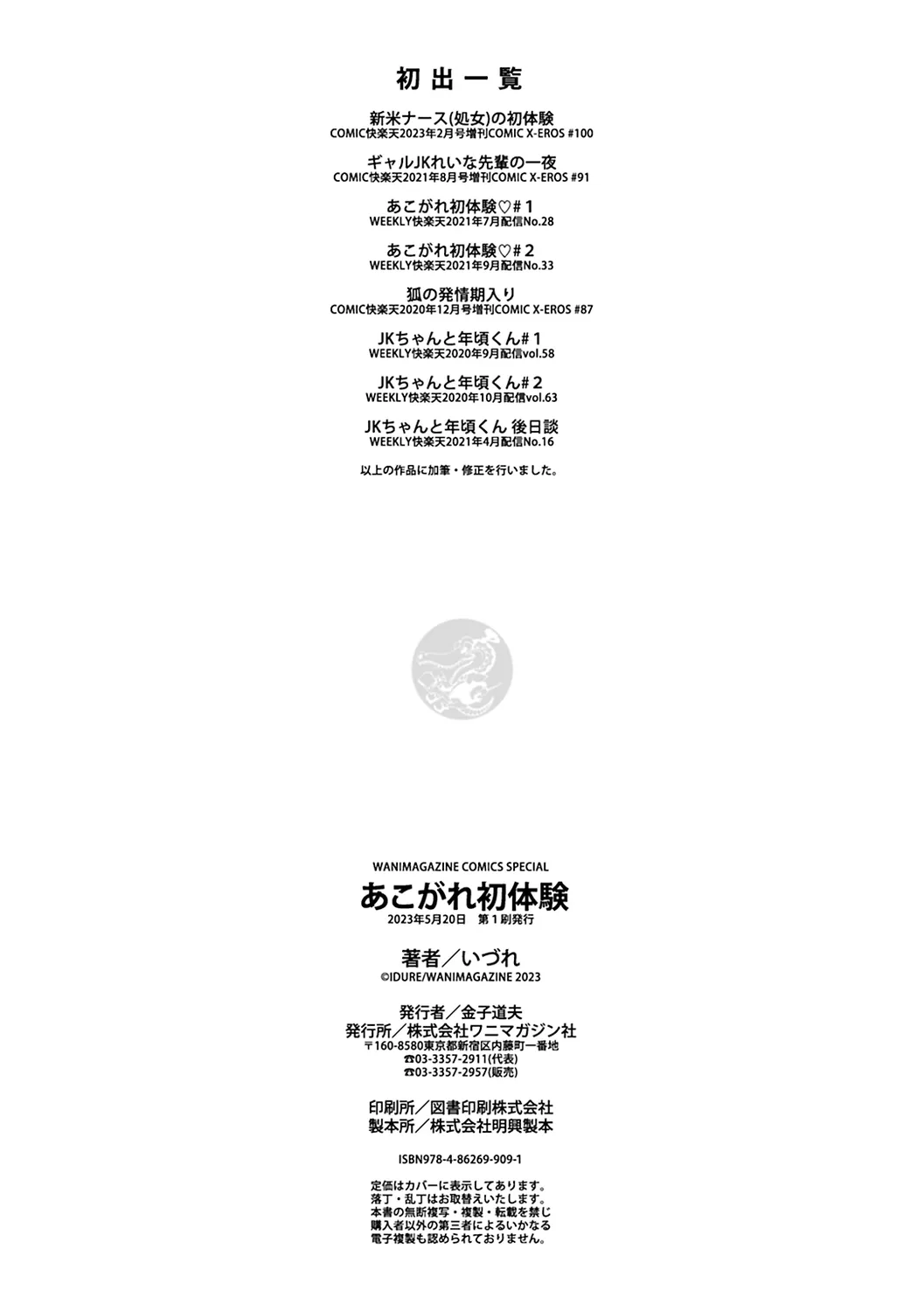 初出一覧

新米ナース(処女)の初体験
COMIC快楽天2023年2月号増刊COMIC X-EROS #100

ギャルJKれいな先輩の一夜
COMIC快楽天2021年8月号増刊COMIC X-EROS #91

あこがれ初体験♡#1
WEEKLY快楽天2021年7月配信No.28

あこがれ初体験♡#2
WEEKLY快楽天2021年9月配信No.33

狐の発情期入り
COMIC快楽天2020年12月号増刊COMIC X-EROS #87

JKちゃんと年頃くん#1
WEEKLY快楽天2020年9月配信vol.58

JKちゃんと年頃くん#2
WEEKLY快楽天2020年10月配信vol.63

JKちゃんと年頃くん 後日談
WEEKLY快楽天2021年4月配信No.16

以上の作品に加筆・修正を行いました。

WANIMAGAZINE COMICS SPECIAL
あこがれ初体験
2023年5月20日 第1刷発行

著者/いづれ
©IDURE/WANIMAGAZINE 2023

発行者/金子道夫
発行所/株式会社ワニマガジン社
〒160-8580東京都新宿区内藤町一番地
☎03-3357-2911(代表)
☎03-3357-2957(販売)

印刷所/図書印刷株式会社
製本所/株式会社明興製本

ISBN978-4-86269-909-1

定価はカバーに表示してあります。
落丁・乱丁はお取替えいたします。
本書の無断複写・複製・転載を禁じ
購入者以外の第三者によるいかなる
電子複製も認められておりません。